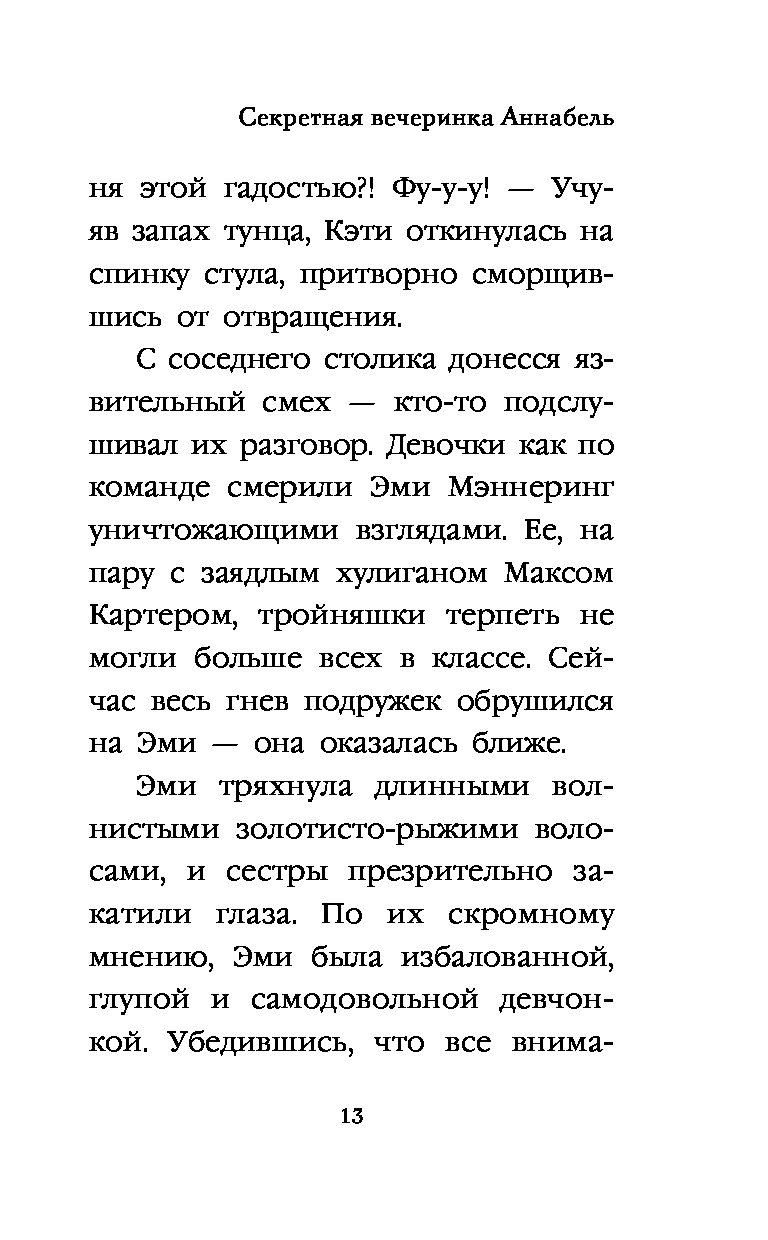 Секретная вечеринка Аннабель

ня этой гадостью?! Фу-у-у! — Учуяв запах тунца, Кэти откинулась на спинку стула, притворно сморщившись от отвращения.

С соседнего столика донесся язвительный смех — кто-то подслушивал их разговор. Девочки как по команде смерили Эми Мэннеринг уничтожающими взглядами. Ее, на пару с заядлым хулиганом Максом Картером, тройняшки терпеть не могли больше всех в классе. Сейчас весь гнев подружек обрушился на Эми — она оказалась ближе.

Эми тряхнула длинными волнистыми золотисто-рыжими волосами, и сестры презрительно закатили глаза. По их скромному мнению, Эми была избалованной, глупой и самодовольной девчонкой. Убедившись, что все внима-

13